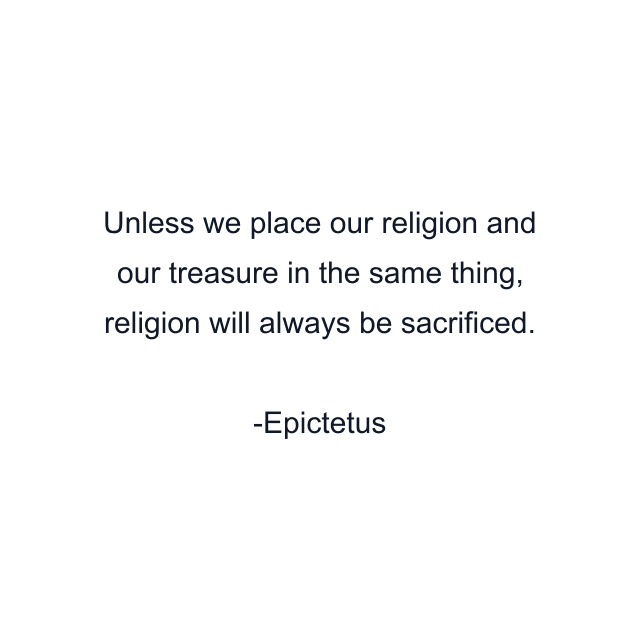 Unless we place our religion and our treasure in the same thing, religion will always be sacrificed.

-Epictetus